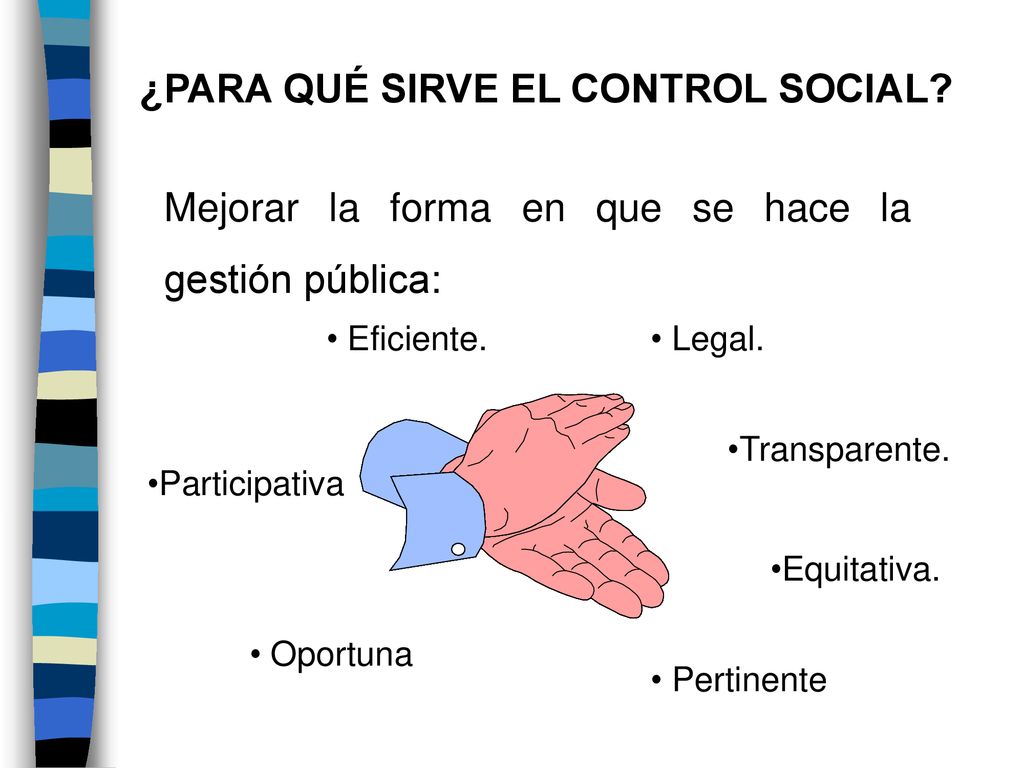 ¿PARA QUÉ SIRVE EL CONTROL SOCIAL?

Mejorar la forma en que se hace la gestión pública:

• Eficiente.

• Legal.

•Transparente.

•Participativa

•Equitativa.

• Oportuna

• Pertinente